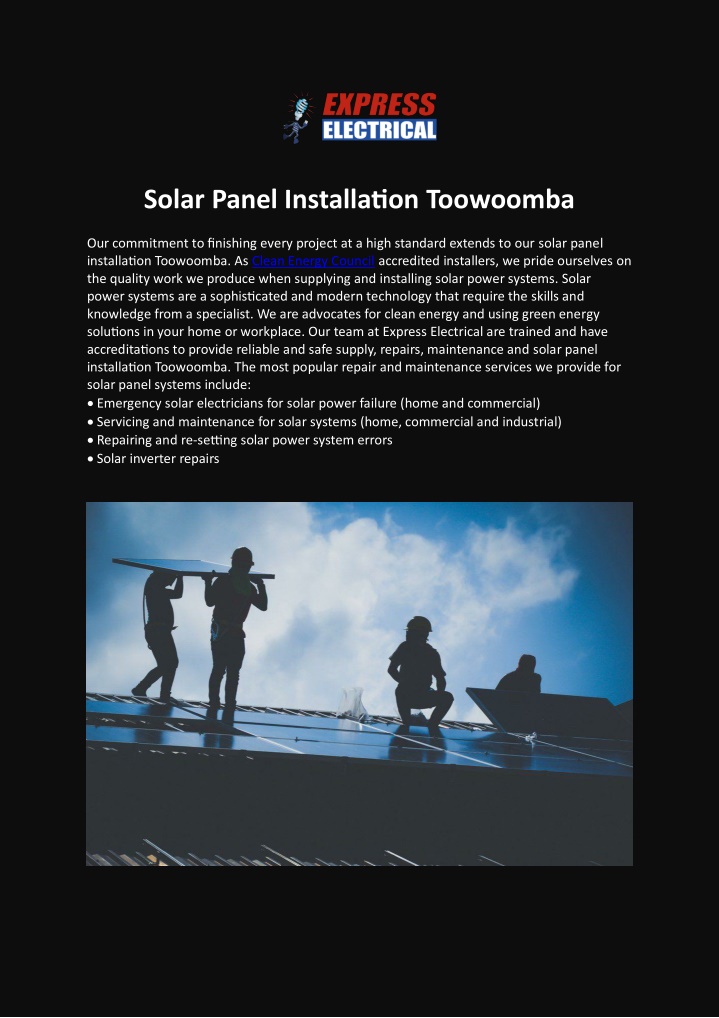 EXPRESS ELECTRICAL

Solar Panel Installation Toowoomba

Our commitment to finishing every project at a high standard extends to our solar panel installation Toowoomba. As Clean Energy Council accredited installers, we pride ourselves on the quality work we produce when supplying and installing solar power systems. Solar power systems are a sophisticated and modern technology that require the skills and knowledge from a specialist. We are advocates for clean energy and using green energy solutions in your home or workplace. Our team at Express Electrical are trained and have accreditations to provide reliable and safe supply, repairs, maintenance and solar panel installation Toowoomba. The most popular repair and maintenance services we provide for solar panel systems include:
• Emergency solar electricians for solar power failure (home and commercial)
• Servicing and maintenance for solar systems (home, commercial and industrial)
• Repairing and re-setting solar power system errors
• Solar inverter repairs